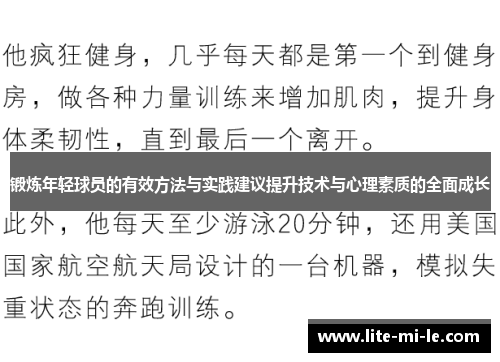 他疯狂健身，几乎每天都是第一个到健身房，做各种力量训练来增加肌肉，提升身体柔韧性，直到最后一个离开。

锻炼年轻球员的有效方法与实践建议提升技术与心理素质的全面成长

此外，他每天至少游泳20分钟，还用美国国家航空航天局设计的一台机器，模拟失重状态的奔跑训练。

www.lite-mi-le.com